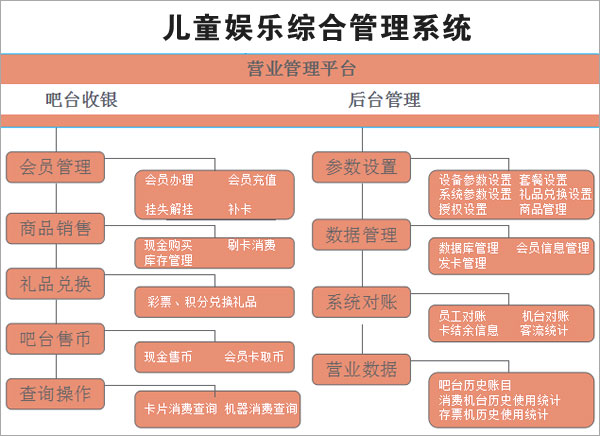 儿童娱乐综合管理系统

营业管理平台

吧台收银

后台管理

会员管理

会员办理 会员充值
挂失解挂 补卡

商品销售

现金购买 刷卡消费
库存管理

礼品兑换

彩票、积分兑换礼品

吧台售币

现金售币 会员卡取币

查询操作

卡片消费查询 机器消费查询

参数设置

设备参数设置 套餐设置
系统参数设置 礼品兑换设置
授权设置 商品管理

数据管理

数据库管理 会员信息管理
发卡管理

系统对账

员工对账 机台对账
卡结余信息 客流统计

营业数据

吧台历史账目
消费机台历史使用统计
存票机历史使用统计